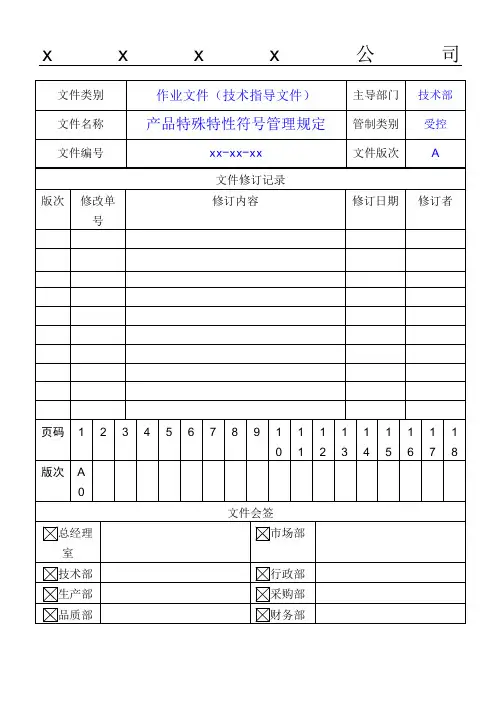 x x x x 公 司

| 文件类别 | 作业文件（技术指导文件） | 主导部门 | 技术部 |
|---|---|---|---|
| 文件名称 | 产品特殊特性符号管理规定 | 管制类别 | 受控 |
| 文件编号 | xx-xx-xx | 文件版次 | A |

文件修订记录

| 版次 | 修改单号 | 修订内容 | 修订日期 | 修订者 |
|---|---|---|---|---|
| | | | | |
| | | | | |
| | | | | |
| | | | | |
| | | | | |
| | | | | |
| | | | | |
| | | | | |
| | | | | |
| | | | | |

| 页码 | 1 | 2 | 3 | 4 | 5 | 6 | 7 | 8 | 9 | 10 | 11 | 12 | 13 | 14 | 15 | 16 | 17 | 18 |
|---|---|---|---|---|---|---|---|---|---|---|---|---|---|---|---|---|---|---|
| 版次 | A0 | | | | | | | | | | | | | | | | | |

文件会签

| ☒总经理室 | | ☒市场部 | |
|---|---|---|---|
| ☒技术部 | | ☒行政部 | |
| ☒生产部 | | ☒采购部 | |
| ☒品质部 | | ☒财务部 | |